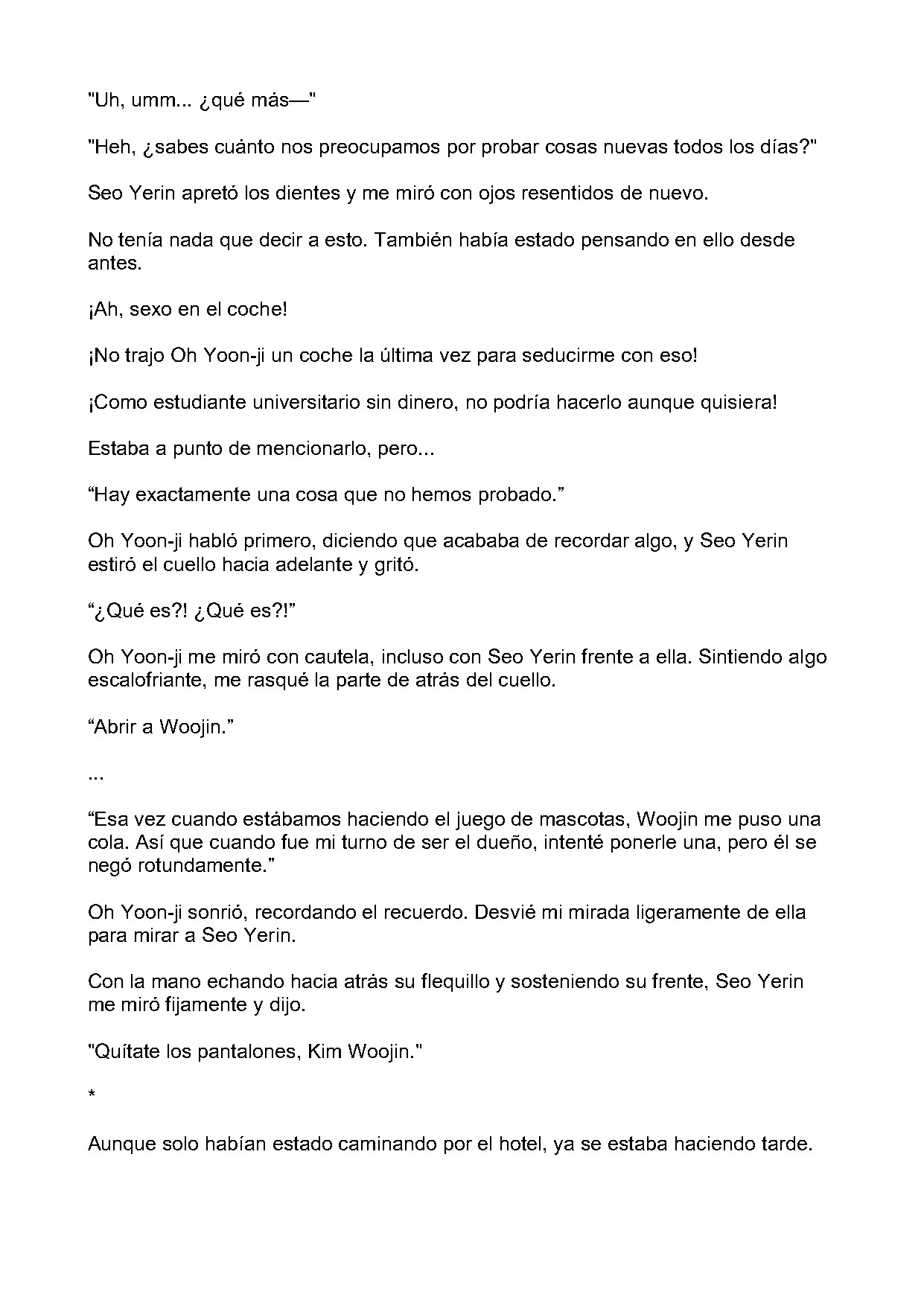 "Uh, umm... ¿qué más—"

"Heh, ¿sabes cuánto nos preocupamos por probar cosas nuevas todos los días?"

Seo Yerin apretó los dientes y me miró con ojos resentidos de nuevo.

No tenía nada que decir a esto. También había estado pensando en ello desde antes.

¡Ah, sexo en el coche!

¡No trajo Oh Yoon-ji un coche la última vez para seducirme con eso!

¡Como estudiante universitario sin dinero, no podría hacerlo aunque quisiera!

Estaba a punto de mencionarlo, pero...

"Hay exactamente una cosa que no hemos probado."

Oh Yoon-ji habló primero, diciendo que acababa de recordar algo, y Seo Yerin estiró el cuello hacia adelante y gritó.

"¿Qué es?! ¿Qué es?!"

Oh Yoon-ji me miró con cautela, incluso con Seo Yerin frente a ella. Sintiendo algo escalofriante, me rasqué la parte de atrás del cuello.

"Abrir a Woojin."

...

"Esa vez cuando estábamos haciendo el juego de mascotas, Woojin me puso una cola. Así que cuando fue mi turno de ser el dueño, intenté ponerle una, pero él se negó rotundamente."

Oh Yoon-ji sonrió, recordando el recuerdo. Desvié mi mirada ligeramente de ella para mirar a Seo Yerin.

Con la mano echando hacia atrás su flequillo y sosteniendo su frente, Seo Yerin me miró fijamente y dijo.

"Quítate los pantalones, Kim Woojin."

*

Aunque solo habían estado caminando por el hotel, ya se estaba haciendo tarde.